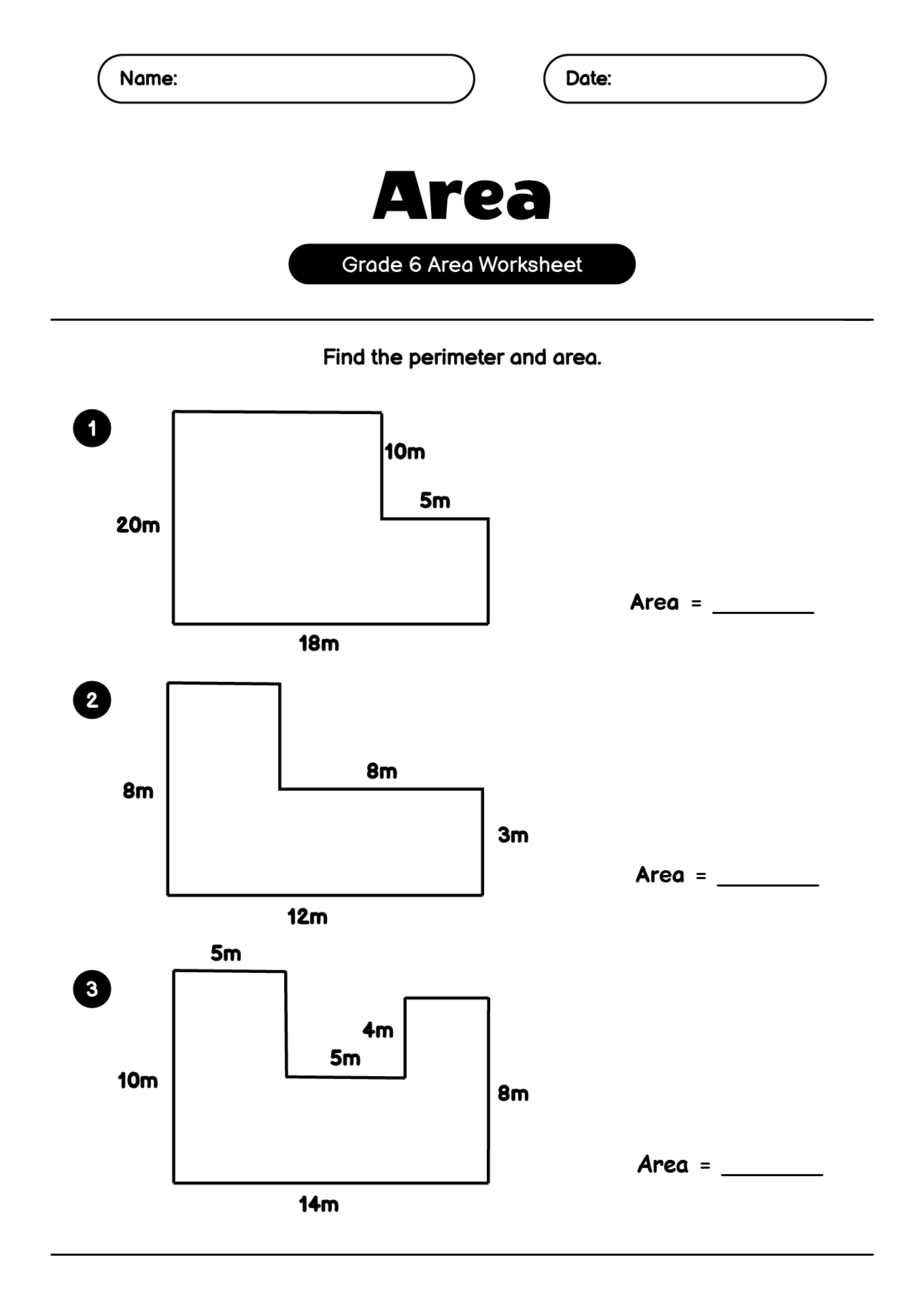 Name:

Date:

Area

Grade 6 Area Worksheet

Find the perimeter and area.

1

10m

5m

20m

18m

Area = ________

2

8m

8m

3m

12m

Area = ________

3

5m

4m

5m

10m

8m

14m

Area = ________